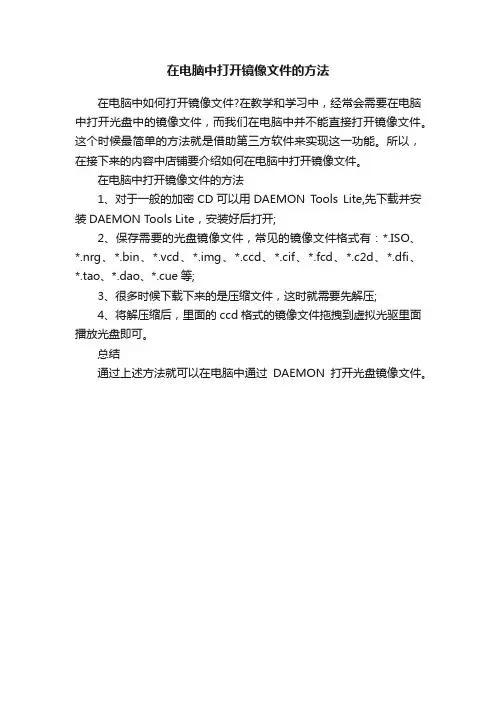 在电脑中打开镜像文件的方法

在电脑中如何打开镜像文件?在教学和学习中，经常会需要在电脑中打开光盘中的镜像文件，而我们在电脑中并不能直接打开镜像文件。这个时候最简单的方法就是借助第三方软件来实现这一功能。所以，在接下来的内容中店铺要介绍如何在电脑中打开镜像文件。

在电脑中打开镜像文件的方法

1、对于一般的加密 CD 可以用 DAEMON Tools Lite,先下载并安装 DAEMON Tools Lite，安装好后打开;

2、保存需要的光盘镜像文件，常见的镜像文件格式有：*.ISO、*.nrg、*.bin、*.vcd、*.img、*.ccd、*.cif、*.fcd、*.c2d、*.dfi、*.tao、*.dao、*.cue 等;

3、很多时候下载下来的是压缩文件，这时就需要先解压;

4、将解压缩后，里面的 ccd 格式的镜像文件拖拽到虚拟光驱里面播放光盘即可。

总结

通过上述方法就可以在电脑中通过 DAEMON 打开光盘镜像文件。